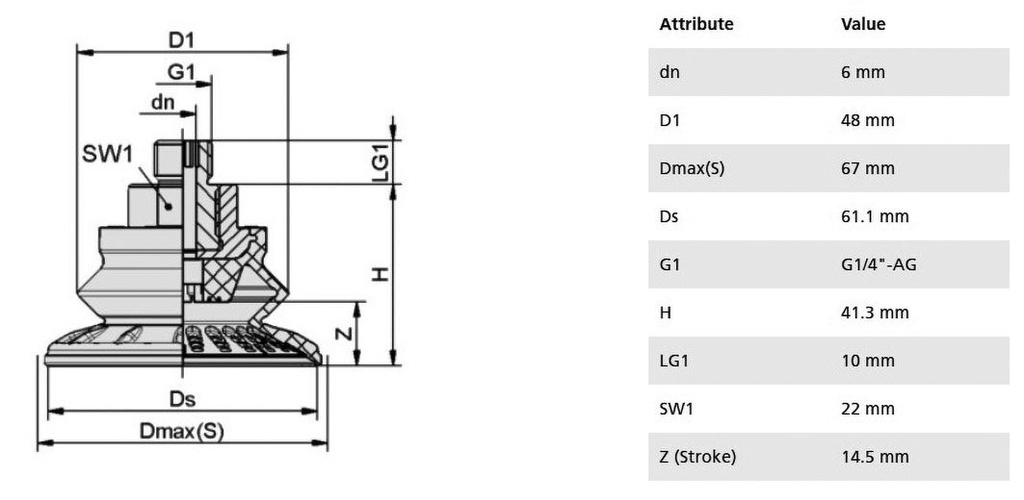 D1

G1

dn

SW1

LG1

H

Z

Ds

Dmax(S)

| Attribute | Value |
|---|---|
| dn | 6 mm |
| D1 | 48 mm |
| Dmax(S) | 67 mm |
| Ds | 61.1 mm |
| G1 | G1/4"-AG |
| H | 41.3 mm |
| LG1 | 10 mm |
| SW1 | 22 mm |
| Z (Stroke) | 14.5 mm |